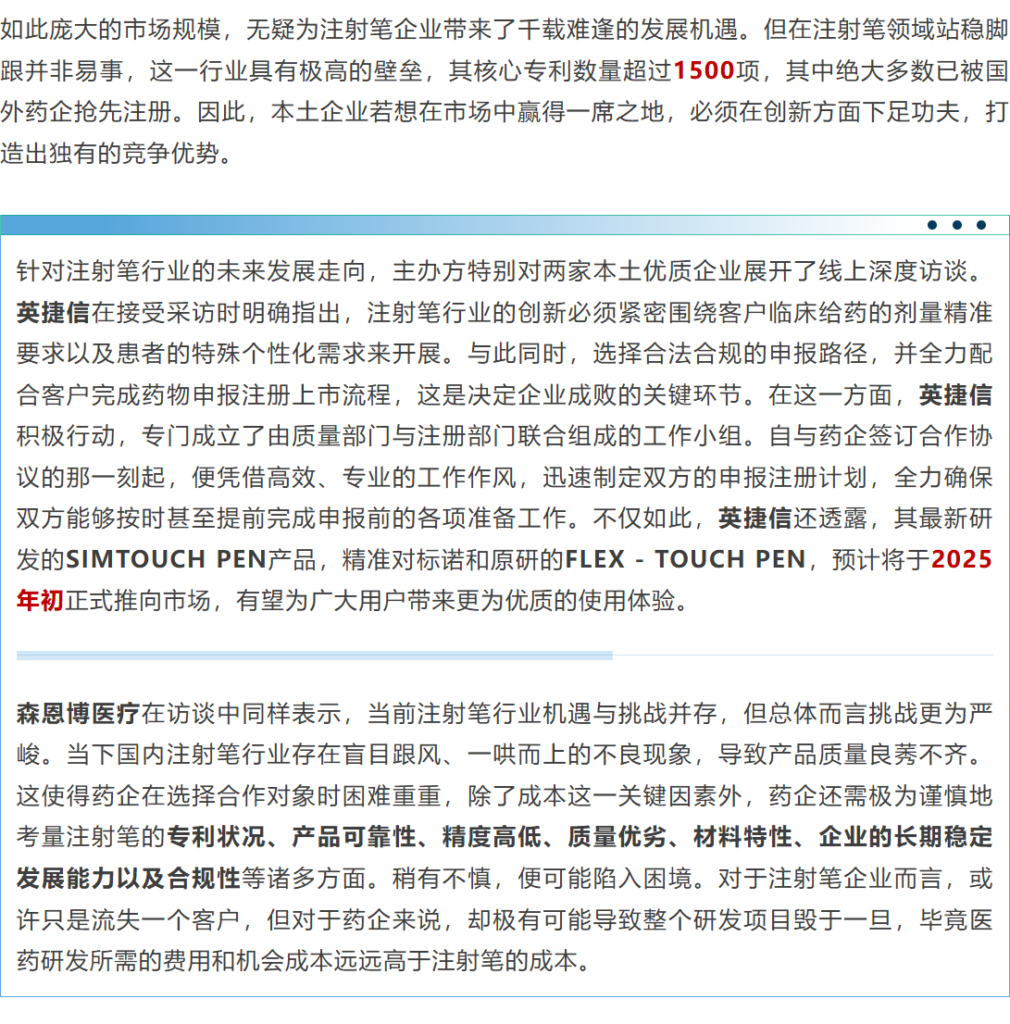 如此庞大的市场规模，无疑为注射笔企业带来了千载难逢的发展机遇。但在注射笔领域站稳脚跟并非易事，这一行业具有极高的壁垒，其核心专利数量超过1500项，其中绝大多数已被国外药企抢先注册。因此，本土企业若想在市场中赢得一席之地，必须在创新方面下足功夫，打造出独有的竞争优势。

针对注射笔行业的未来发展走向，主办方特别对两家本土优质企业展开了线上深度访谈。英捷信在接受采访时明确指出，注射笔行业的创新必须紧密围绕客户临床给药的剂量精准要求以及患者的特殊个性化需求来开展。与此同时，选择合法合规的申报路径，并全力配合客户完成药物申报注册上市流程，这是决定企业成败的关键环节。在这一方面，英捷信积极行动，专门成立了由质量部门与注册部门联合组成的工作小组。自与药企签订合作协议的那一刻起，便凭借高效、专业的工作作风，迅速制定双方的申报注册计划，全力确保双方能够按时甚至提前完成申报前的各项准备工作。不仅如此，英捷信还透露，其最新研发的SIMTOUCH PEN产品，精准对标诺和原研的FLEX - TOUCH PEN，预计将于2025年初正式推向市场，有望为广大用户带来更为优质的使用体验。

森恩博医疗在访谈中同样表示，当前注射笔行业机遇与挑战并存，但总体而言挑战更为严峻。当下国内注射笔行业存在盲目跟风、一哄而上的不良现象，导致产品质量良莠不齐。这使得药企在选择合作对象时困难重重，除了成本这一关键因素外，药企还需极为谨慎地考量注射笔的专利状况、产品可靠性、精度高低、质量优劣、材料特性、企业的长期稳定发展能力以及合规性等诸多方面。稍有不慎，便可能陷入困境。对于注射笔企业而言，或许只是流失一个客户，但对于药企来说，却极有可能导致整个研发项目毁于一旦，毕竟医药研发所需的费用和机会成本远远高于注射笔的成本。